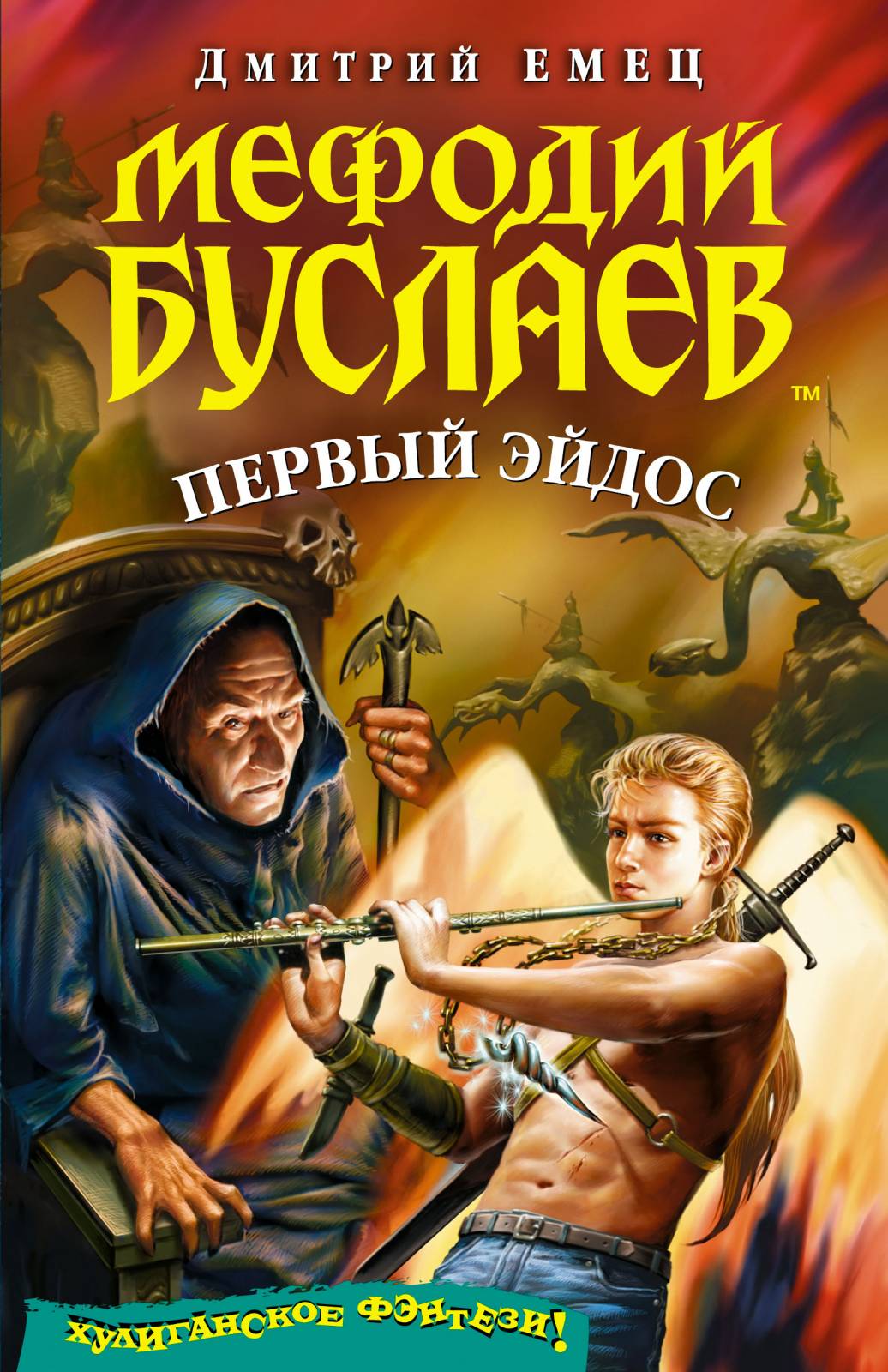 ДМИТРИЙ ЕМЕЦ

МЕФОДИЙ БУСЛАЕВ™

ПЕРВЫЙ ЭЙДОС

ХУЛИГАНСКОЕ ФЭНТЕЗИ!